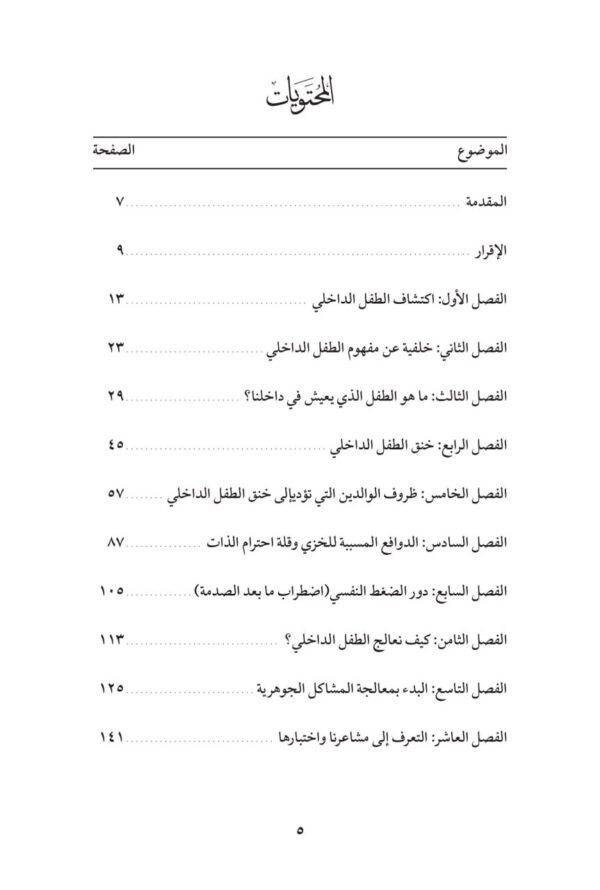 المحتويات

| الموضوع | الصفحة |
|---|---|
| المقدمة | ٧ |
| الإقرار | ٩ |
| الفصل الأول: اكتشاف الطفل الداخلي | ١٣ |
| الفصل الثاني: خلفية عن مفهوم الطفل الداخلي | ٢٣ |
| الفصل الثالث: ما هو الطفل الذي يعيش في داخلنا؟ | ٢٩ |
| الفصل الرابع: خنق الطفل الداخلي | ٤٥ |
| الفصل الخامس: ظروف الوالدين التي تؤديإلى خنق الطفل الداخلي | ٥٧ |
| الفصل السادس: الدوافع المسببة للخزي وقلة احترام الذات | ٨٧ |
| الفصل السابع: دور الضغط النفسي(اضطراب ما بعد الصدمة) | ١٠٥ |
| الفصل الثامن: كيف نعالج الطفل الداخلي؟ | ١١٣ |
| الفصل التاسع: البدء بمعالجة المشاكل الجوهرية | ١٢٥ |
| الفصل العاشر: التعرف إلى مشاعرنا واختبارها | ١٤١ |

٥